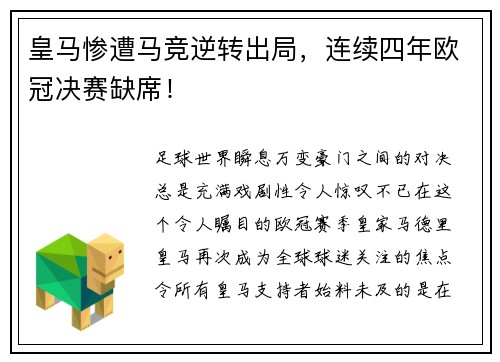 皇马惨遭马竞逆转出局，连续四年欧冠决赛缺席！

足球世界瞬息万变豪门之间的对决总是充满戏剧性令人惊叹不已在这个令人瞩目的欧冠赛季皇家马德里皇马再次成为全球球迷关注的焦点令所有皇马支持者始料未及的是在